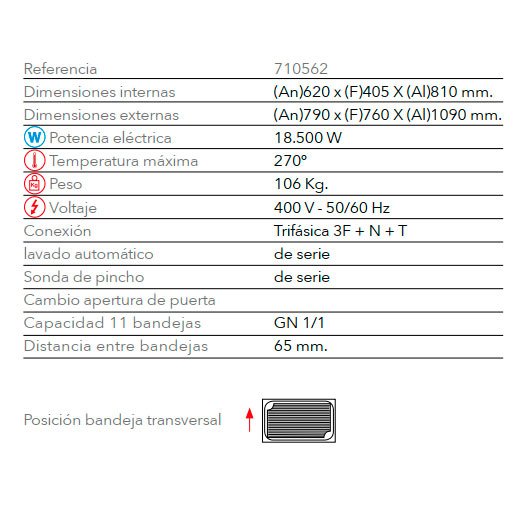 | Referencia | 710562 |
|---|---|
| Dimensiones internas | (An)620 x (F)405 X (Al)810 mm. |
| Dimensiones externas | (An)790 x (F)760 X (Al)1090 mm. |
| W Potencia eléctrica | 18.500 W |
| Temperatura máxima | 270º |
| Kg Peso | 106 Kg. |
| Voltaje | 400 V - 50/60 Hz |
| Conexión | Trifásica 3F + N + T |
| lavado automático | de serie |
| Sonda de pincho | de serie |
| Cambio apertura de puerta | |
| Capacidad 11 bandejas | GN 1/1 |
| Distancia entre bandejas | 65 mm. |

Posición bandeja transversal